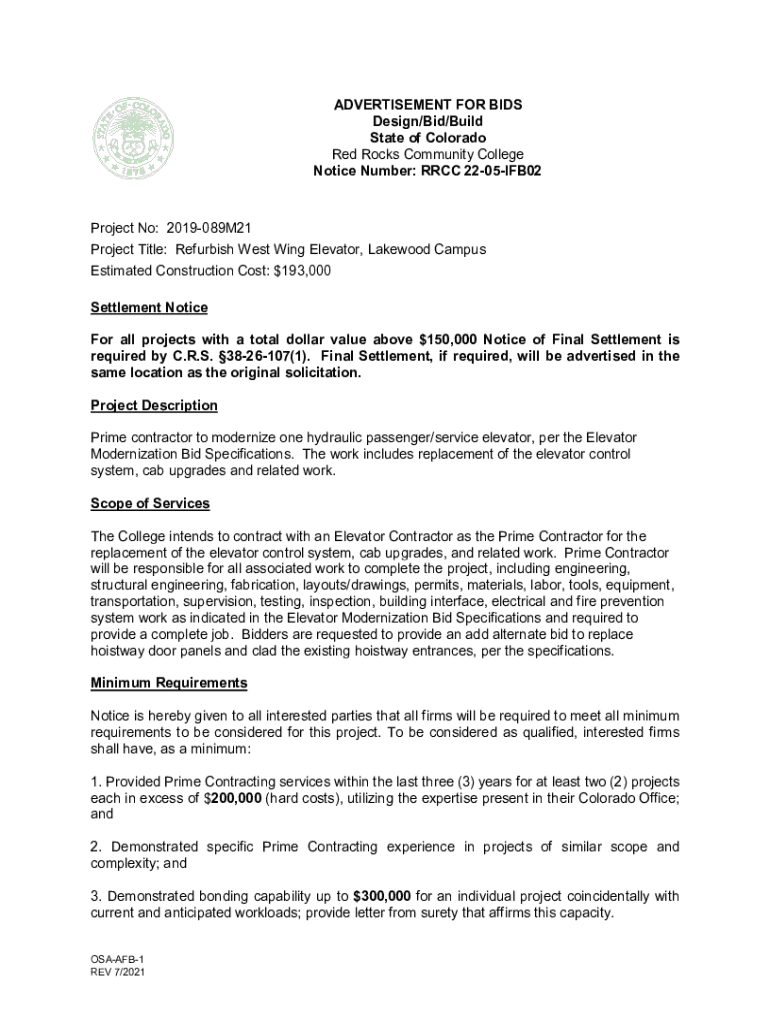 STATE OF COLORADO
1876

ADVERTISEMENT FOR BIDS
Design/Bid/Build
State of Colorado
Red Rocks Community College
Notice Number: RRCC 22-05-IFB02

Project No: 2019-089M21
Project Title: Refurbish West Wing Elevator, Lakewood Campus
Estimated Construction Cost: $193,000

Settlement Notice

For all projects with a total dollar value above $150,000 Notice of Final Settlement is required by C.R.S. §38-26-107(1). Final Settlement, if required, will be advertised in the same location as the original solicitation.

Project Description

Prime contractor to modernize one hydraulic passenger/service elevator, per the Elevator Modernization Bid Specifications. The work includes replacement of the elevator control system, cab upgrades and related work.

Scope of Services

The College intends to contract with an Elevator Contractor as the Prime Contractor for the replacement of the elevator control system, cab upgrades, and related work. Prime Contractor will be responsible for all associated work to complete the project, including engineering, structural engineering, fabrication, layouts/drawings, permits, materials, labor, tools, equipment, transportation, supervision, testing, inspection, building interface, electrical and fire prevention system work as indicated in the Elevator Modernization Bid Specifications and required to provide a complete job. Bidders are requested to provide an add alternate bid to replace hoistway door panels and clad the existing hoistway entrances, per the specifications.

Minimum Requirements

Notice is hereby given to all interested parties that all firms will be required to meet all minimum requirements to be considered for this project. To be considered as qualified, interested firms shall have, as a minimum:

1. Provided Prime Contracting services within the last three (3) years for at least two (2) projects each in excess of $200,000 (hard costs), utilizing the expertise present in their Colorado Office; and

2. Demonstrated specific Prime Contracting experience in projects of similar scope and complexity; and

3. Demonstrated bonding capability up to $300,000 for an individual project coincidentally with current and anticipated workloads; provide letter from surety that affirms this capacity.

OSA-AFB-1
REV 7/2021